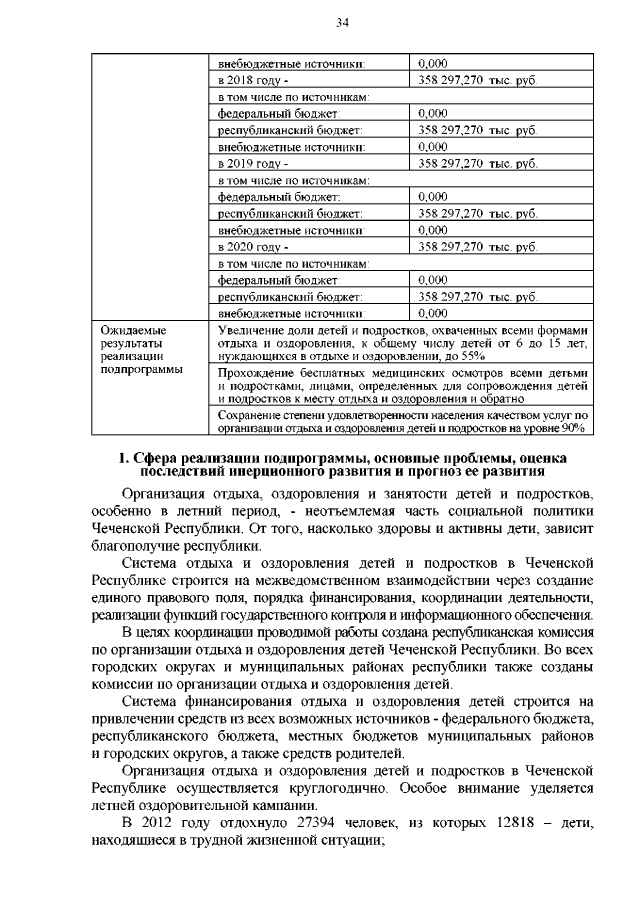 34

| | | |
|---|---|---|
| | внебюджетные источники: | 0,000 |
| | в 2018 году - | 358 297,270 тыс. руб. |
| | в том числе по источникам: | |
| | федеральный бюджет: | 0,000 |
| | республиканский бюджет: | 358 297,270 тыс. руб. |
| | внебюджетные источники: | 0,000 |
| | в 2019 году - | 358 297,270 тыс. руб. |
| | в том числе по источникам: | |
| | федеральный бюджет: | 0,000 |
| | республиканский бюджет: | 358 297,270 тыс. руб. |
| | внебюджетные источники: | 0,000 |
| | в 2020 году - | 358 297,270 тыс. руб. |
| | в том числе по источникам: | |
| | федеральный бюджет: | 0,000 |
| | республиканский бюджет: | 358 297,270 тыс. руб. |
| | внебюджетные источники: | 0,000 |
| Ожидаемые результаты реализации подпрограммы | Увеличение доли детей и подростков, охваченных всеми формами отдыха и оздоровления, к общему числу детей от 6 до 15 лет, нуждающихся в отдыхе и оздоровлении, до 55% | |
| | Прохождение бесплатных медицинских осмотров всеми детьми и подростками, лицами, определенных для сопровождения детей и подростков к месту отдыха и оздоровления и обратно | |
| | Сохранение степени удовлетворенности населения качеством услуг по организации отдыха и оздоровления детей и подростков на уровне 90% | |

1. Сфера реализации подпрограммы, основные проблемы, оценка последствий инерционного развития и прогноз ее развития

Организация отдыха, оздоровления и занятости детей и подростков, особенно в летний период, - неотъемлемая часть социальной политики Чеченской Республики. От того, насколько здоровы и активны дети, зависит благополучие республики.

Система отдыха и оздоровления детей и подростков в Чеченской Республике строится на межведомственном взаимодействии через создание единого правового поля, порядка финансирования, координации деятельности, реализации функций государственного контроля и информационного обеспечения.

В целях координации проводимой работы создана республиканская комиссия по организации отдыха и оздоровления детей Чеченской Республики. Во всех городских округах и муниципальных районах республики также созданы комиссии по организации отдыха и оздоровления детей.

Система финансирования отдыха и оздоровления детей строится на привлечении средств из всех возможных источников - федерального бюджета, республиканского бюджета, местных бюджетов муниципальных районов и городских округов, а также средств родителей.

Организация отдыха и оздоровления детей и подростков в Чеченской Республике осуществляется круглогодично. Особое внимание уделяется летней оздоровительной кампании.

В 2012 году отдохнуло 27394 человек, из которых 12818 – дети, находящиеся в трудной жизненной ситуации;